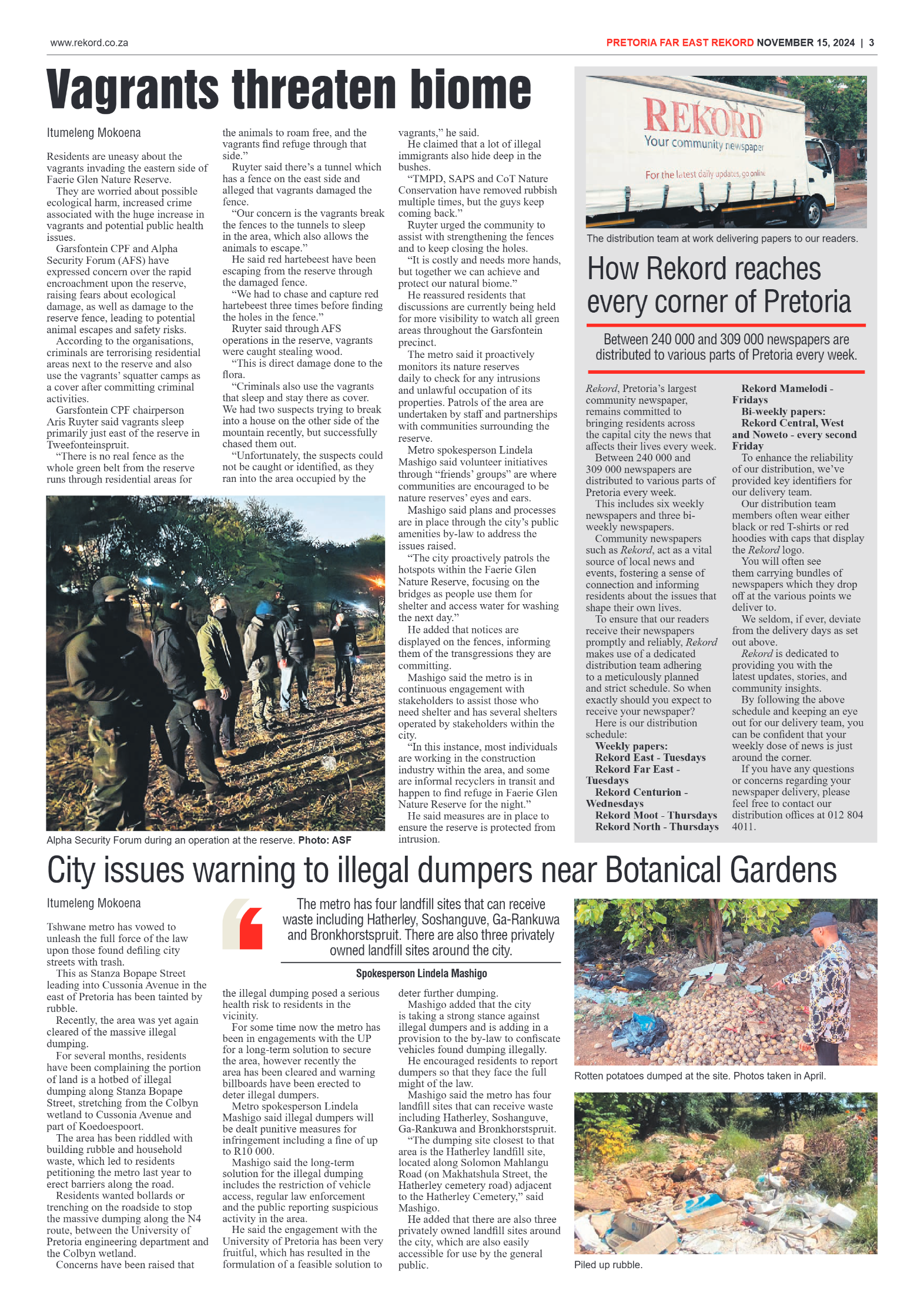 www.rekord.co.za

PRETORIA FAR EAST REKORD NOVEMBER 15, 2024 | 3

Vagrants threaten biome

Itumeleng Mokoena

Residents are uneasy about the vagrants invading the eastern side of Faerie Glen Nature Reserve.

They are worried about possible ecological harm, increased crime associated with the huge increase in vagrants and potential public health issues.

Garsfontein CPF and Alpha Security Forum (AFS) have expressed concern over the rapid encroachment upon the reserve, raising fears about ecological damage, as well as damage to the reserve fence, leading to potential animal escapes and safety risks.

According to the organisations, criminals are terrorising residential areas next to the reserve and also use the vagrants' squatter camps as a cover after committing criminal activities.

Garsfontein CPF chairperson Aris Ruyter said vagrants sleep primarily just east of the reserve in Tweefonteinspruit.

"There is no real fence as the whole green belt from the reserve runs through residential areas for the animals to roam free, and the vagrants find refuge through that side."

Ruyter said there's a tunnel which has a fence on the east side and alleged that vagrants damaged the fence.

"Our concern is the vagrants break the fences to the tunnels to sleep in the area, which also allows the animals to escape."

He said red hartebeest have been escaping from the reserve through the damaged fence.

"We had to chase and capture red hartebeest three times before finding the holes in the fence."

Ruyter said through AFS operations in the reserve, vagrants were caught stealing wood.

"This is direct damage done to the flora.

"Criminals also use the vagrants that sleep and stay there as cover. We had two suspects trying to break into a house on the other side of the mountain recently, but successfully chased them out.

"Unfortunately, the suspects could not be caught or identified, as they ran into the area occupied by the vagrants," he said.

He claimed that a lot of illegal immigrants also hide deep in the bushes.

"TMPD, SAPS and CoT Nature Conservation have removed rubbish multiple times, but the guys keep coming back."

Ruyter urged the community to assist with strengthening the fences and to keep closing the holes.

"It is costly and needs more hands, but together we can achieve and protect our natural biome."

He reassured residents that discussions are currently being held for more visibility to watch all green areas throughout the Garsfontein precinct.

The metro said it proactively monitors its nature reserves daily to check for any intrusions and unlawful occupation of its properties. Patrols of the area are undertaken by staff and partnerships with communities surrounding the reserve.

Metro spokesperson Lindela Mashigo said volunteer initiatives through "friends' groups" are where communities are encouraged to be nature reserves' eyes and ears.

Mashigo said plans and processes are in place through the city's public amenities by-law to address the issues raised.

"The city proactively patrols the hotspots within the Faerie Glen Nature Reserve, focusing on the bridges as people use them for shelter and access water for washing the next day."

He added that notices are displayed on the fences, informing them of the transgressions they are committing.

Mashigo said the metro is in continuous engagement with stakeholders to assist those who need shelter and has several shelters operated by stakeholders within the city.

"In this instance, most individuals are working in the construction industry within the area, and some are informal recyclers in transit and happen to find refuge in Faerie Glen Nature Reserve for the night."

He said measures are in place to ensure the reserve is protected from intrusion.

Alpha Security Forum during an operation at the reserve. Photo: ASF

REKORD
Your community newspaper
For the latest daily updates, go online

The distribution team at work delivering papers to our readers.

How Rekord reaches every corner of Pretoria

Between 240 000 and 309 000 newspapers are distributed to various parts of Pretoria every week.

Rekord, Pretoria's largest community newspaper, remains committed to bringing residents across the capital city the news that affects their lives every week.

Between 240 000 and 309 000 newspapers are distributed to various parts of Pretoria every week.

This includes six weekly newspapers and three bi-weekly newspapers.

Community newspapers such as Rekord, act as a vital source of local news and events, fostering a sense of connection and informing residents about the issues that shape their own lives.

To ensure that our readers receive their newspapers promptly and reliably, Rekord makes use of a dedicated distribution team adhering to a meticulously planned and strict schedule. So when exactly should you expect to receive your newspaper?

Here is our distribution schedule:

Weekly papers:
Rekord East - Tuesdays
Rekord Far East - Tuesdays
Rekord Centurion - Wednesdays
Rekord Moot - Thursdays
Rekord North - Thursdays
Rekord Mamelodi - Fridays
Bi-weekly papers:
Rekord Central, West and Noweto - every second Friday

To enhance the reliability of our distribution, we've provided key identifiers for our delivery team.

Our distribution team members often wear either black or red T-shirts or red hoodies with caps that display the Rekord logo.

You will often see them carrying bundles of newspapers which they drop off at the various points we deliver to.

We seldom, if ever, deviate from the delivery days as set out above.

Rekord is dedicated to providing you with the latest updates, stories, and community insights.

By following the above schedule and keeping an eye out for our delivery team, you can be confident that your weekly dose of news is just around the corner.

If you have any questions or concerns regarding your newspaper delivery, please feel free to contact our distribution offices at 012 804 4011.

City issues warning to illegal dumpers near Botanical Gardens

Itumeleng Mokoena

Tshwane metro has vowed to unleash the full force of the law upon those found defiling city streets with trash.

This as Stanza Bopape Street leading into Cussonia Avenue in the east of Pretoria has been tainted by rubble.

Recently, the area was yet again cleared of the massive illegal dumping.

For several months, residents have been complaining the portion of land is a hotbed of illegal dumping along Stanza Bopape Street, stretching from the Colbyn wetland to Cussonia Avenue and part of Koedoespoort.

The area has been riddled with building rubble and household waste, which led to residents petitioning the metro last year to erect barriers along the road.

Residents wanted bollards or trenching on the roadside to stop the massive dumping along the N4 route, between the University of Pretoria engineering department and the Colbyn wetland.

Concerns have been raised that the illegal dumping posed a serious health risk to residents in the vicinity.

For some time now the metro has been in engagements with the UP for a long-term solution to secure the area, however recently the area has been cleared and warning billboards have been erected to deter illegal dumpers.

Metro spokesperson Lindela Mashigo said illegal dumpers will be dealt punitive measures for infringement including a fine of up to R10 000.

Mashigo said the long-term solution for the illegal dumping includes the restriction of vehicle access, regular law enforcement and the public reporting suspicious activity in the area.

He said the engagement with the University of Pretoria has been very fruitful, which has resulted in the formulation of a feasible solution to deter further dumping.

Mashigo added that the city is taking a strong stance against illegal dumpers and is adding in a provision to the by-law to confiscate vehicles found dumping illegally.

He encouraged residents to report dumpers so that they face the full might of the law.

Mashigo said the metro has four landfill sites that can receive waste including Hatherley, Soshanguve, Ga-Rankuwa and Bronkhorstspruit.

"The dumping site closest to that area is the Hatherley landfill site, located along Solomon Mahlangu Road (on Makhatshula Street, the Hatherley cemetery road) adjacent to the Hatherley Cemetery," said Mashigo.

He added that there are also three privately owned landfill sites around the city, which are also easily accessible for use by the general public.

The metro has four landfill sites that can receive waste including Hatherley, Soshanguve, Ga-Rankuwa and Bronkhorstspruit. There are also three privately owned landfill sites around the city.

Spokesperson Lindela Mashigo

Rotten potatoes dumped at the site. Photos taken in April.

Piled up rubble.